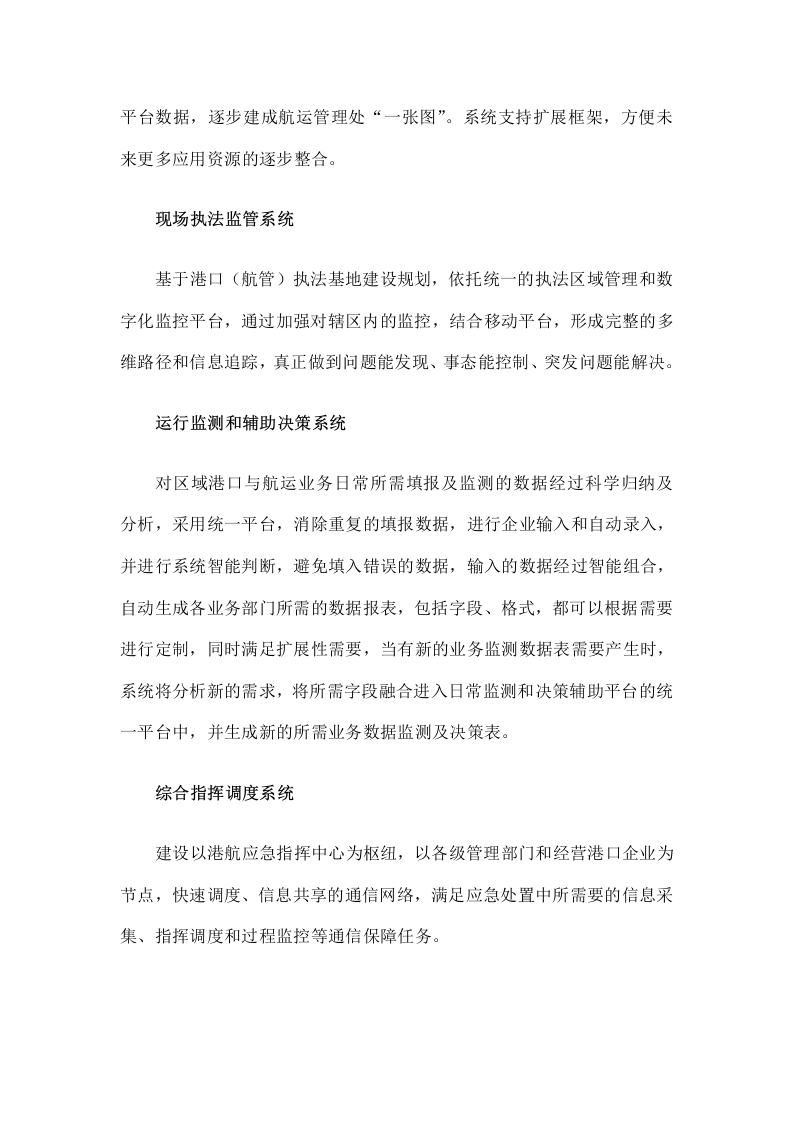 平台数据，逐步建成航运管理处“一张图”。系统支持扩展框架，方便未来更多应用资源的逐步整合。

现场执法监管系统

基于港口（航管）执法基地建设规划，依托统一的执法区域管理和数字化监控平台，通过加强对辖区内的监控，结合移动平台，形成完整的多维路径和信息追踪，真正做到问题能发现、事态能控制、突发问题能解决。

运行监测和辅助决策系统

对区域港口与航运业务日常所需填报及监测的数据经过科学归纳及分析，采用统一平台，消除重复的填报数据，进行企业输入和自动录入，并进行系统智能判断，避免填入错误的数据，输入的数据经过智能组合，自动生成各业务部门所需的数据报表，包括字段、格式，都可以根据需要进行定制，同时满足扩展性需要，当有新的业务监测数据表需要产生时，系统将分析新的需求，将所需字段融合进入日常监测和决策辅助平台的统一平台中，并生成新的所需业务数据监测及决策表。

综合指挥调度系统

建设以港航应急指挥中心为枢纽，以各级管理部门和经营港口企业为节点，快速调度、信息共享的通信网络，满足应急处置中所需要的信息采集、指挥调度和过程监控等通信保障任务。